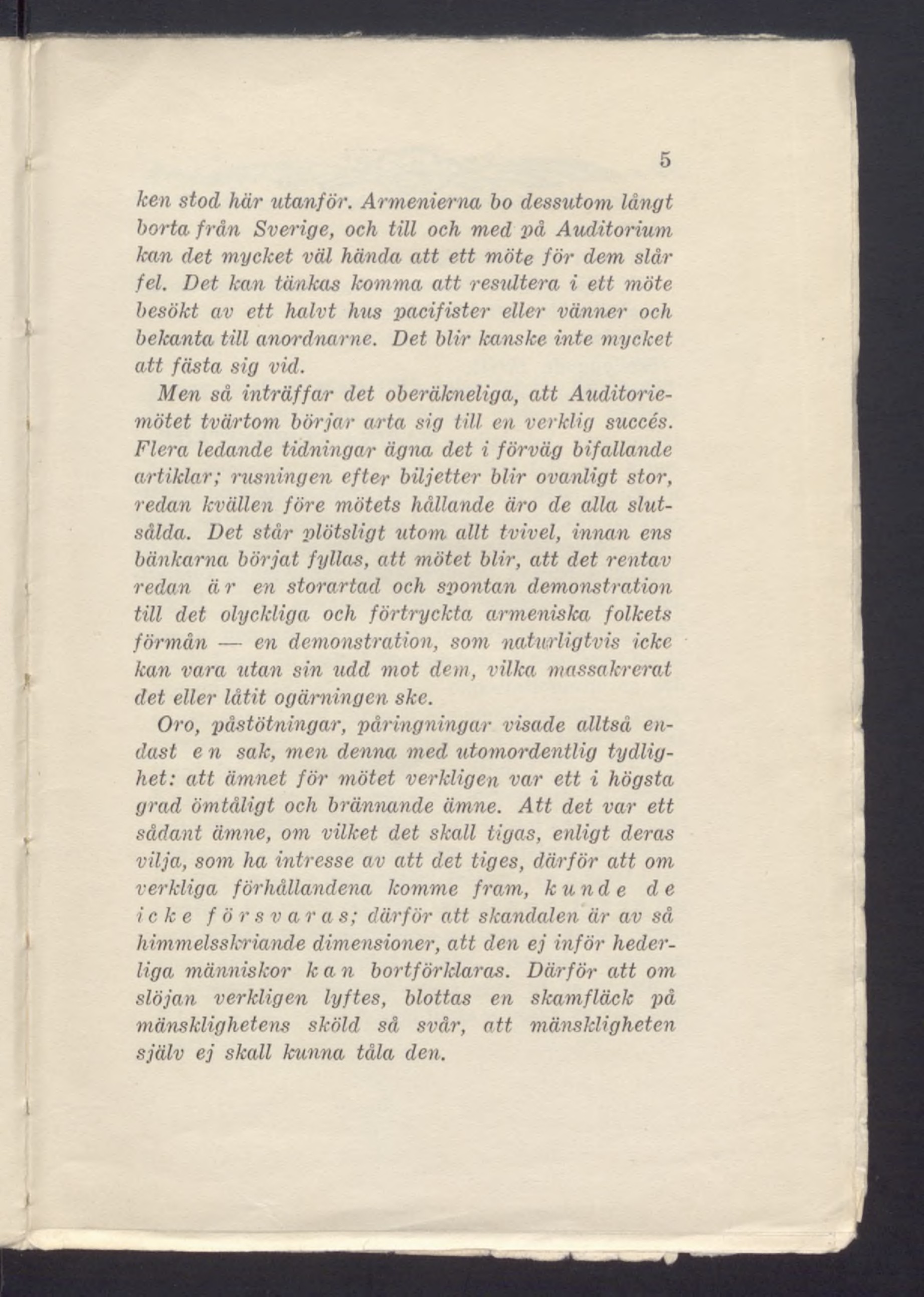 5

ken stod här utanför. Armenierna bo dessutom långt borta från Sverige, och till och med på Auditorium kan det mycket väl hända att ett möte för dem slår fel. Det kan tänkas komma att resultera i ett möte besökt av ett halvt hus pacifister eller vänner och bekanta till anordnarne. Det blir kanske inte mycket att fästa sig vid.

Men så inträffar det oberäkneliga, att Auditoriemötet tvärtom börjar arta sig till en verklig succés. Flera ledande tidningar ägna det i förväg bifallande artiklar; rusningen efter biljetter blir ovanligt stor, redan kvällen före mötets hållande äro de alla slutsålda. Det står plötsligt utom allt tvivel, innan ens bänkarna börjat fyllas, att mötet blir, att det rentav redan är en storartad och spontan demonstration till det olyckliga och förtryckta armeniska folkets förmån — en demonstration, som naturligtvis icke kan vara utan sin udd mot dem, vilka massakrerat det eller låtit ogärningen ske.

Oro, påstötningar, påringningar visade alltså endast en sak, men denna med utomordentlig tydlighet: att ämnet för mötet verkligen var ett i högsta grad ömtåligt och brännande ämne. Att det var ett sådant ämne, om vilket det skall tigas, enligt deras vilja, som ha intresse av att det tiges, därför att om verkliga förhållandena komme fram, kunde de icke försvaras; därför att skandalen är av så himmelsskriande dimensioner, att den ej inför hederliga människor kan bortförklaras. Därför att om slöjan verkligen lyftes, blottas en skamfläck på mänsklighetens sköld så svår, att mänskligheten själv ej skall kunna tåla den.